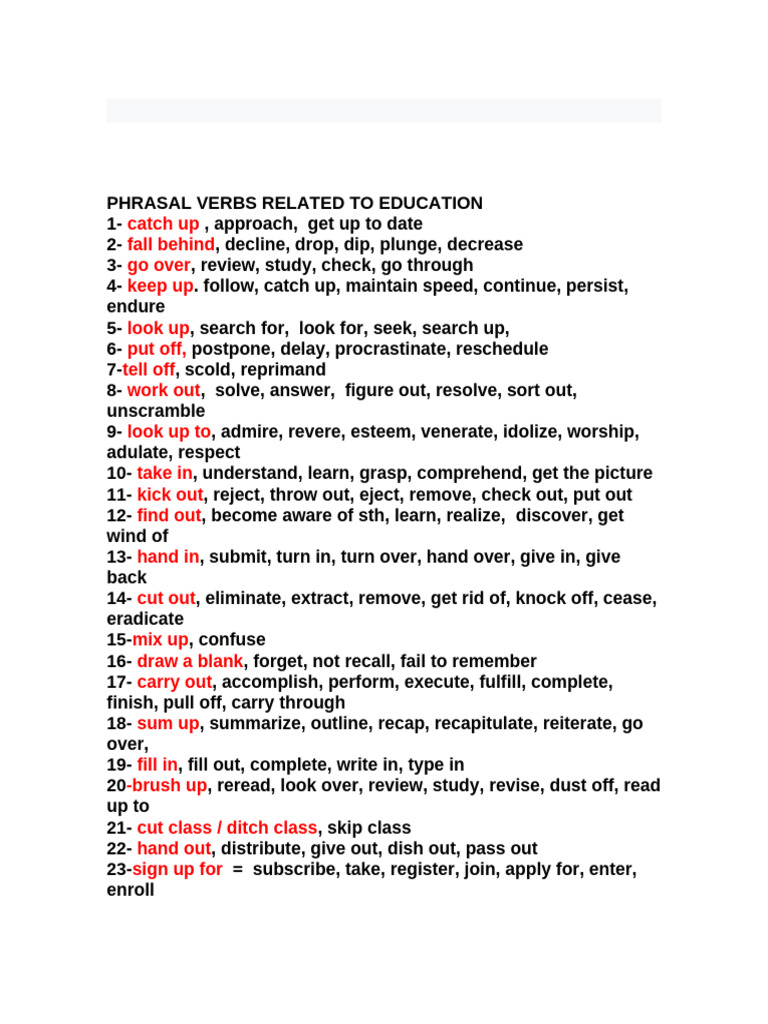 PHRASAL VERBS RELATED TO EDUCATION
1- catch up , approach, get up to date
2- fall behind, decline, drop, dip, plunge, decrease
3- go over, review, study, check, go through
4- keep up. follow, catch up, maintain speed, continue, persist, endure
5- look up, search for, look for, seek, search up,
6- put off, postpone, delay, procrastinate, reschedule
7-tell off, scold, reprimand
8- work out, solve, answer, figure out, resolve, sort out, unscramble
9- look up to, admire, revere, esteem, venerate, idolize, worship, adulate, respect
10- take in, understand, learn, grasp, comprehend, get the picture
11- kick out, reject, throw out, eject, remove, check out, put out
12- find out, become aware of sth, learn, realize, discover, get wind of
13- hand in, submit, turn in, turn over, hand over, give in, give back
14- cut out, eliminate, extract, remove, get rid of, knock off, cease, eradicate
15-mix up, confuse
16- draw a blank, forget, not recall, fail to remember
17- carry out, accomplish, perform, execute, fulfill, complete, finish, pull off, carry through
18- sum up, summarize, outline, recap, recapitulate, reiterate, go over,
19- fill in, fill out, complete, write in, type in
20-brush up, reread, look over, review, study, revise, dust off, read up to
21- cut class / ditch class, skip class
22- hand out, distribute, give out, dish out, pass out
23-sign up for = subscribe, take, register, join, apply for, enter, enroll